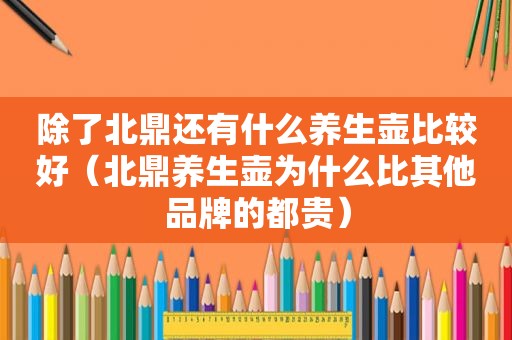 除了北鼎还有什么养生壶比较好（北鼎养生壶为什么比其他品牌的都贵）